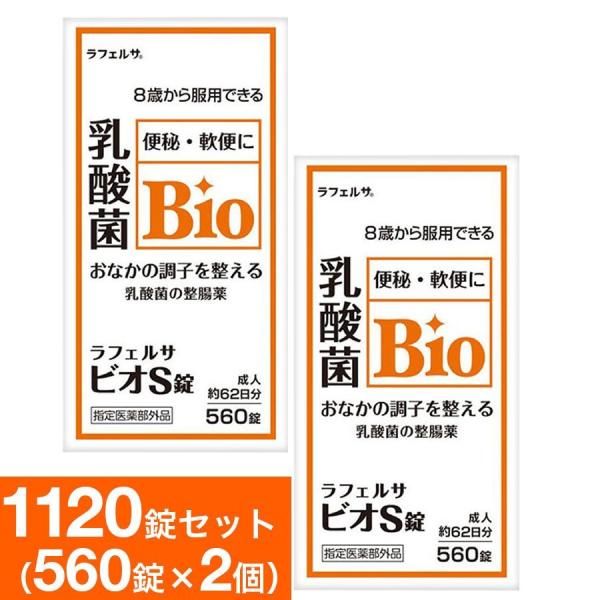 ラフェルサ®

8歳から服用できる

乳酸菌

便秘・軟便に

Bio

おなかの調子を整える

乳酸菌の整腸薬

ラフェルサ
ビオS錠

成人
約62日分

指定医薬部外品

560錠

ラフェルサ®

8歳から服用できる

乳酸菌

便秘・軟便に

Bio

おなかの調子を整える

乳酸菌の整腸薬

ラフェルサ
ビオS錠

成人
約62日分

指定医薬部外品

560錠

1120錠セット
(560錠×2個)